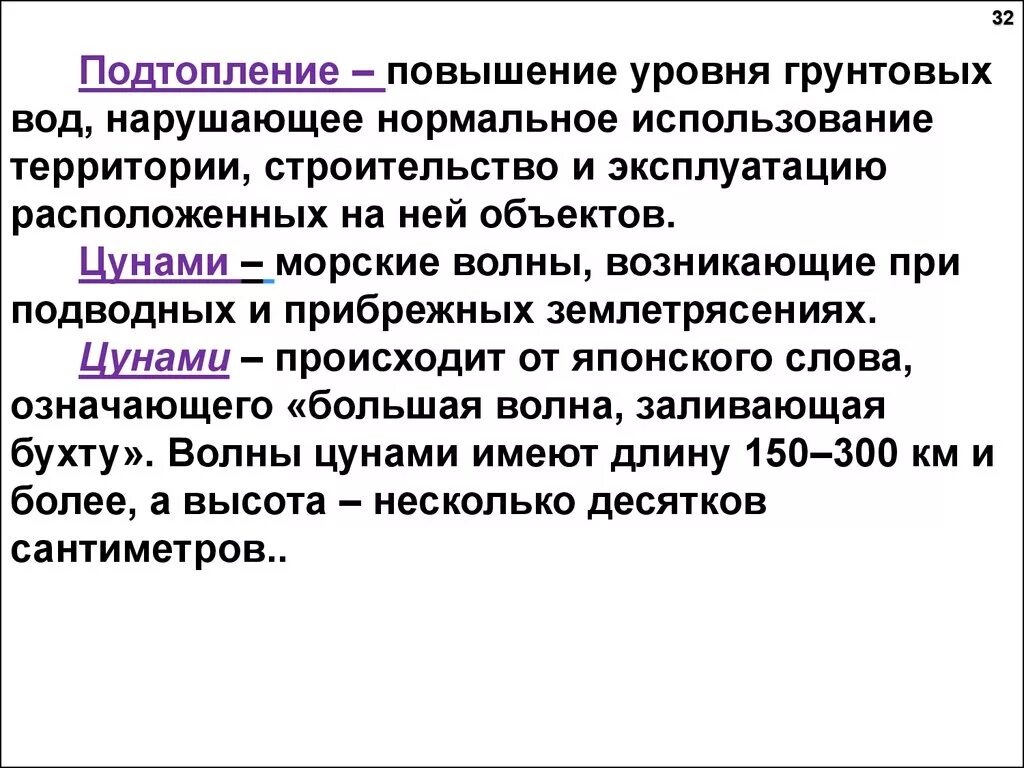 32

Подтопление – повышение уровня грунтовых вод, нарушающее нормальное использование территории, строительство и эксплуатацию расположенных на ней объектов.

Цунами – морские волны, возникающие при подводных и прибрежных землетрясениях.

Цунами – происходит от японского слова, означающего «большая волна, заливающая бухту». Волны цунами имеют длину 150–300 км и более, а высота – несколько десятков сантиметров..